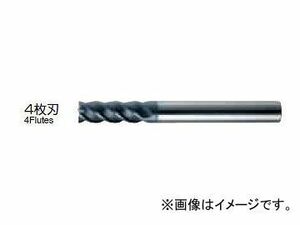 4枚刃
4Flutes

※画像はイメージです。